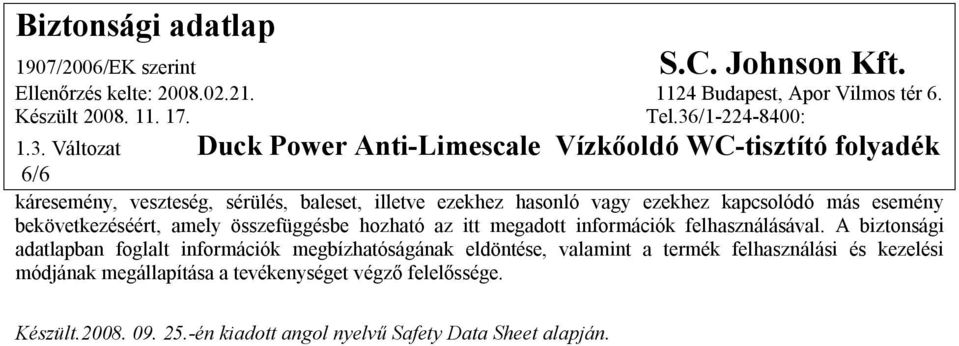 Biztonsági adatlap

1907/2006/EK szerint

S.C. Johnson Kft.

Ellenőrzés kelte: 2008.02.21.

1124 Budapest, Apor Vilmos tér 6.

Készült 2008. 11. 17.

Tel.36/1-224-8400:

1.3. Változat

Duck Power Anti-Limescale Vízkőoldó WC-tisztító folyadék

6/6

káresemény, veszteség, sérülés, baleset, illetve ezekhez hasonló vagy ezekhez kapcsolódó más esemény bekövetkezéséért, amely összefüggésbe hozható az itt megadott információk felhasználásával. A biztonsági adatlapban foglalt információk megbízhatóságának eldöntése, valamint a termék felhasználási és kezelési módjának megállapítása a tevékenységet végző felelőssége.

Készült.2008. 09. 25.-én kiadott angol nyelvű Safety Data Sheet alapján.